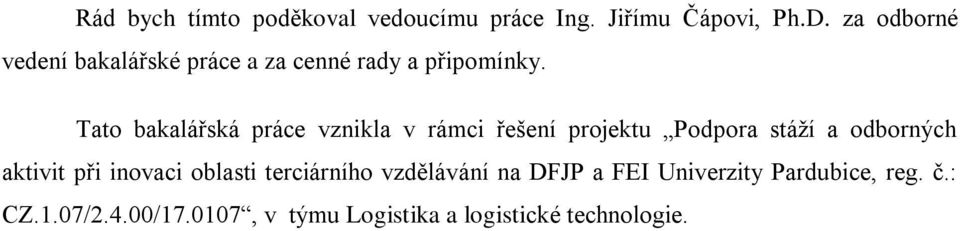 Rád bych tímto poděkoval vedoucímu práce Ing. Jiřímu Čápovi, Ph.D. za odborné vedení bakalářské práce a za cenné rady a připomínky.

Tato bakalářská práce vznikla v rámci řešení projektu „Podpora stáží a odborných aktivit při inovaci oblasti terciárního vzdělávání na DFJP a FEI Univerzity Pardubice, reg. č.: CZ.1.07/2.4.00/17.0107“, v týmu Logistika a logistické technologie.